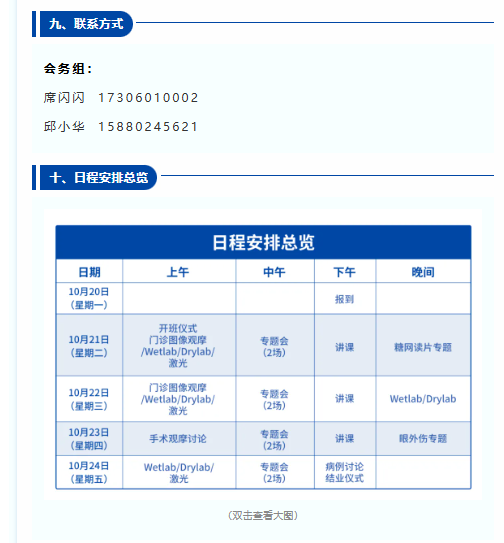 九、联系方式

会务组：

席闪闪 17306010002

邱小华 15880245621

十、日程安排总览

日程安排总览

| 日期 | 上午 | 中午 | 下午 | 晚间 |
|---|---|---|---|---|
| 10月20日（星期一） | | | 报到 | |
| 10月21日（星期二） | 开班仪式 门诊图像观摩 /Wetlab/Drylab/ 激光 | 专题会（2场） | 讲课 | 糖网读片专题 |
| 10月22日（星期三） | 门诊图像观摩 /Wetlab/Drylab/ 激光 | 专题会（2场） | 讲课 | Wetlab/Drylab |
| 10月23日（星期四） | 手术观摩讨论 | 专题会（2场） | 讲课 | 眼外伤专题 |
| 10月24日（星期五） | Wetlab/Drylab/ 激光 | 专题会（2场） | 病例讨论 结业仪式 | |

（双击查看大图）